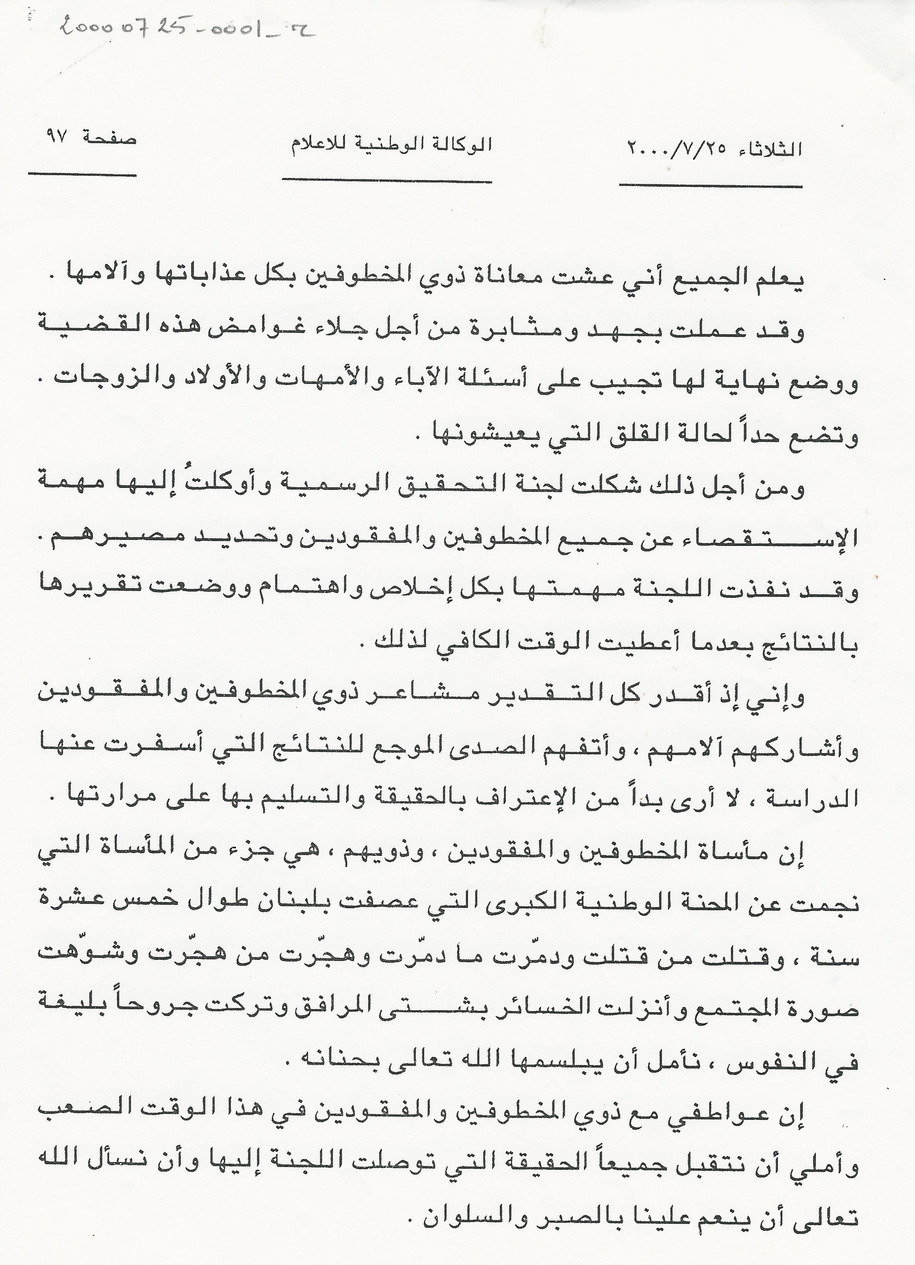 20000725-0001_2

الثلاثاء ٢٠٠٠/٧/٢٥

الوكالة الوطنية للاعلام

صفحة ٩٧

يعلم الجميع أني عشت معاناة ذوي المخطوفين بكل عذاباتها وآلامها .

وقد عملت بجهد ومثابرة من أجل جلاء غوامض هذه القضية ووضع نهاية لها تجيب على أسئلة الآباء والأمهات والأولاد والزوجات . وتضع حداً لحالة القلق التي يعيشونها .

ومن أجل ذلك شكلت لجنة التحقيق الرسمية وأوكلتُ إليها مهمة الإستقصاء عن جميع المخطوفين والمفقودين وتحديد مصيرهم . وقد نفذت اللجنة مهمتها بكل إخلاص واهتمام ووضعت تقريرها بالنتائج بعدما أعطيت الوقت الكافي لذلك .

وإني إذ أقدر كل التقدير مشاعر ذوي المخطوفين والمفقودين وأشاركهم آلامهم ، وأتفهم الصدى الموجع للنتائج التي أسفرت عنها الدراسة ، لا أرى بداً من الإعتراف بالحقيقة والتسليم بها على مرارتها .

إن مأساة المخطوفين والمفقودين ، وذويهم ، هي جزء من المأساة التي نجمت عن المحنة الوطنية الكبرى التي عصفت بلبنان طوال خمس عشرة سنة ، وقتلت من قتلت ودمّرت ما دمّرت وهجّرت من هجّرت وشوّهت صورة المجتمع وأنزلت الخسائر بشتى المرافق وتركت جروحاً بليغة في النفوس ، نأمل أن يبلسمها الله تعالى بحنانه .

إن عواطفي مع ذوي المخطوفين والمفقودين في هذا الوقت الصعب وأملي أن نتقبل جميعاً الحقيقة التي توصلت اللجنة إليها وأن نسأل الله تعالى أن ينعم علينا بالصبر والسلوان .